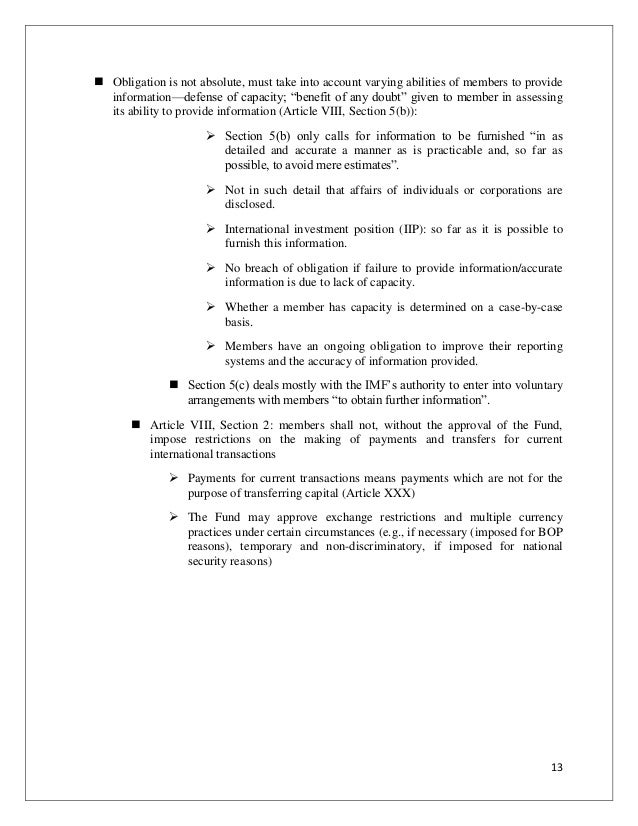 ■ Obligation is not absolute, must take into account varying abilities of members to provide information—defense of capacity; "benefit of any doubt" given to member in assessing its ability to provide information (Article VIII, Section 5(b)):

➢ Section 5(b) only calls for information to be furnished "in as detailed and accurate a manner as is practicable and, so far as possible, to avoid mere estimates".

➢ Not in such detail that affairs of individuals or corporations are disclosed.

➢ International investment position (IIP): so far as it is possible to furnish this information.

➢ No breach of obligation if failure to provide information/accurate information is due to lack of capacity.

➢ Whether a member has capacity is determined on a case-by-case basis.

➢ Members have an ongoing obligation to improve their reporting systems and the accuracy of information provided.

■ Section 5(c) deals mostly with the IMF's authority to enter into voluntary arrangements with members "to obtain further information".

■ Article VIII, Section 2: members shall not, without the approval of the Fund, impose restrictions on the making of payments and transfers for current international transactions

➢ Payments for current transactions means payments which are not for the purpose of transferring capital (Article XXX)

➢ The Fund may approve exchange restrictions and multiple currency practices under certain circumstances (e.g., if necessary (imposed for BOP reasons), temporary and non-discriminatory, if imposed for national security reasons)

13